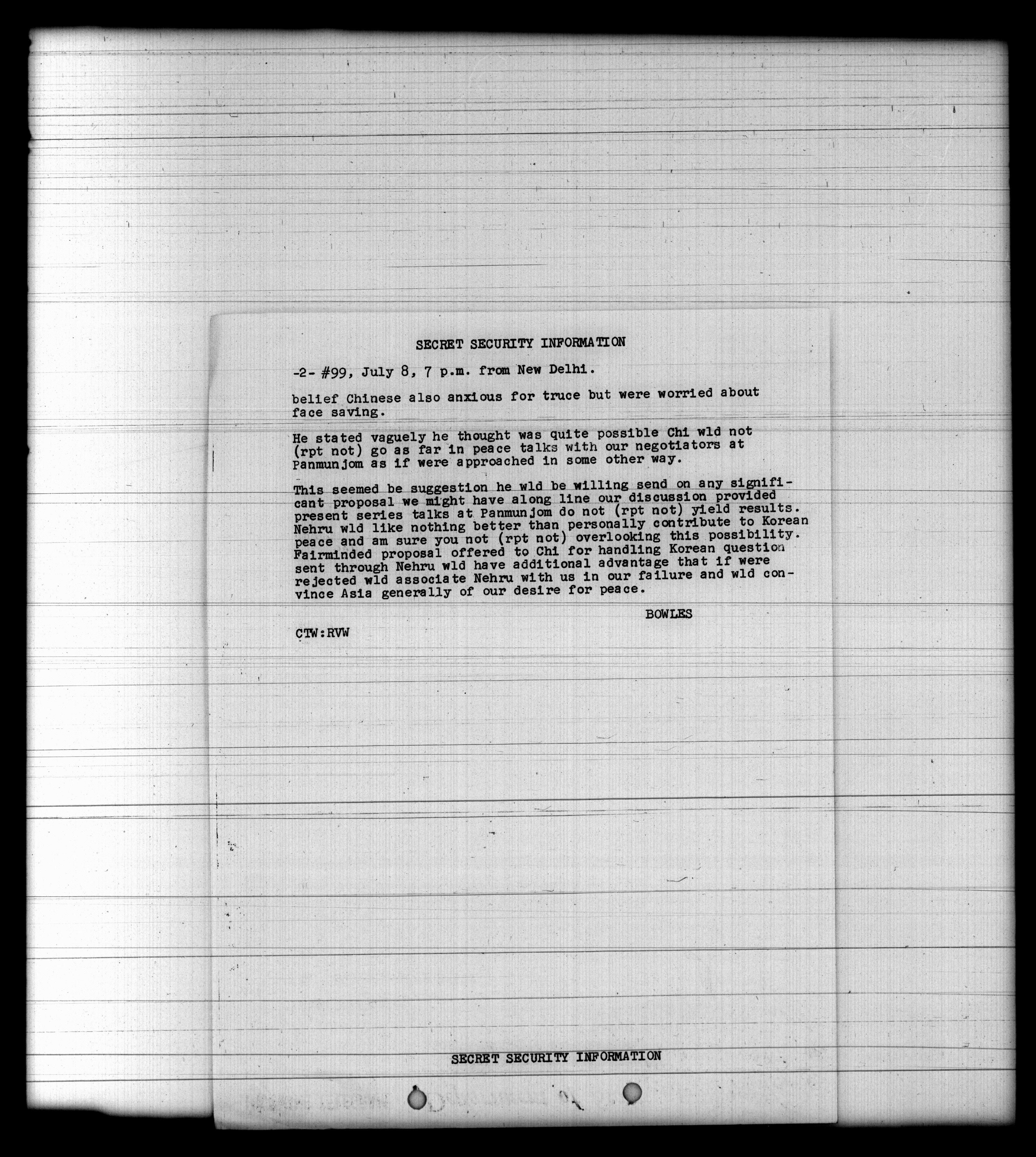 SECRET SECURITY INFORMATION

-2- #99, July 8, 7 p.m. from New Delhi.

belief Chinese also anxious for truce but were worried about face saving.

He stated vaguely he thought was quite possible Chi wld not (rpt not) go as far in peace talks with our negotiators at Panmunjom as if were approached in some other way.

This seemed be suggestion he wld be willing send on any significant proposal we might have along line our discussion provided present series talks at Panmunjom do not (rpt not) yield results. Nehru wld like nothing better than personally contribute to Korean peace and am sure you not (rpt not) overlooking this possibility. Fairminded proposal offered to Chi for handling Korean question sent through Nehru wld have additional advantage that if were rejected wld associate Nehru with us in our failure and wld convince Asia generally of our desire for peace.

BOWLES

CTW:RVW

SECRET SECURITY INFORMATION